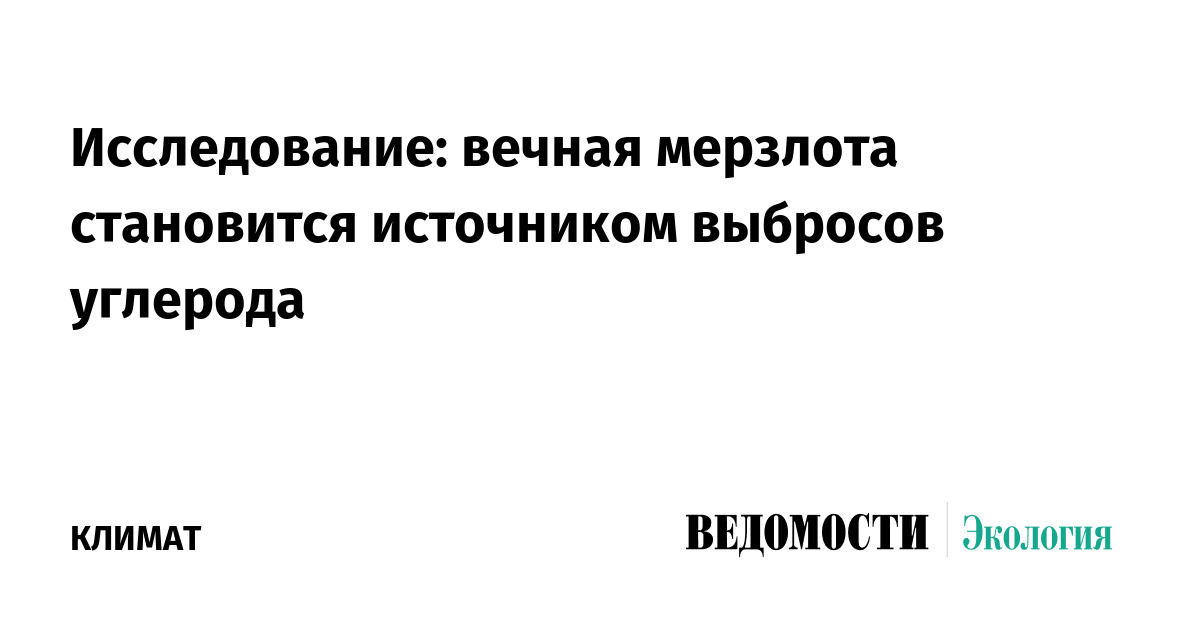 Исследование: вечная мерзлота становится источником выбросов углерода

КЛИМАТ

ВЕДОМОСТИ Экология